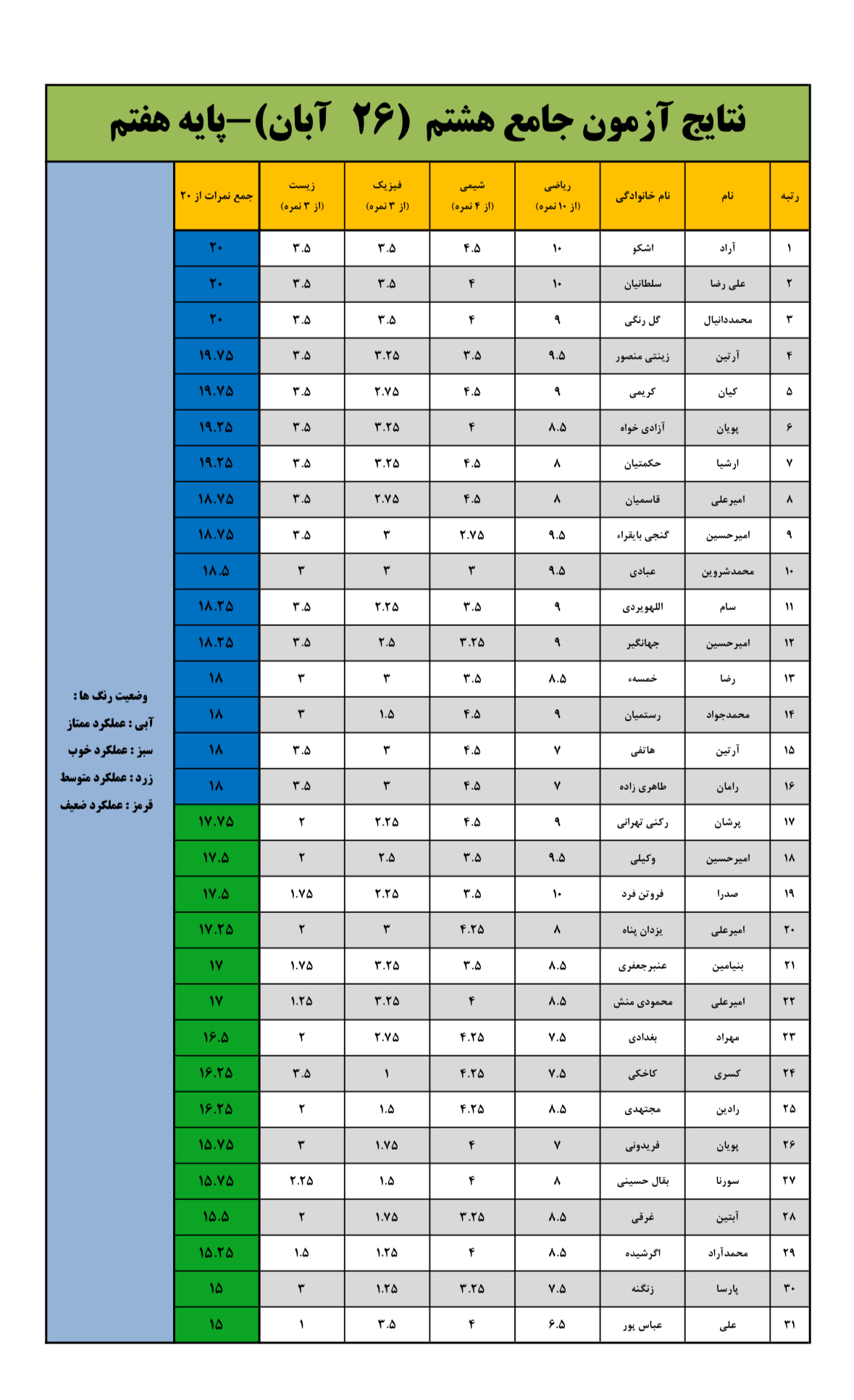 نتایج آزمون جامع هشتم (۲۶ آبان)–پایه هفتم

| رتبه | نام | نام خانوادگی | ریاضی (از ۱۰ نمره) | شیمی (از ۴ نمره) | فیزیک (از ۳ نمره) | زیست (از ۳ نمره) | جمع نمرات از ۲۰ |
|---|---|---|---|---|---|---|---|
| ۱ | آراد | اشکو | ۱۰ | ۴.۵ | ۳.۵ | ۳.۵ | ۲۰ |
| ۲ | علی رضا | سلطانیان | ۱۰ | ۴ | ۳.۵ | ۳.۵ | ۲۰ |
| ۳ | محمددانیال | گل رنگی | ۹ | ۴ | ۳.۵ | ۳.۵ | ۲۰ |
| ۴ | آرتین | زینتی منصور | ۹.۵ | ۳.۵ | ۳.۲۵ | ۳.۵ | ۱۹.۷۵ |
| ۵ | کیان | کریمی | ۹ | ۴.۵ | ۲.۷۵ | ۳.۵ | ۱۹.۷۵ |
| ۶ | پویان | آزادی خواه | ۸.۵ | ۴ | ۳.۲۵ | ۳.۵ | ۱۹.۲۵ |
| ۷ | ارشیا | حکمتیان | ۸ | ۴.۵ | ۳.۲۵ | ۳.۵ | ۱۹.۲۵ |
| ۸ | امیرعلی | قاسمیان | ۸ | ۴.۵ | ۲.۷۵ | ۳.۵ | ۱۸.۷۵ |
| ۹ | امیرحسین | گنجی بایقراء | ۹.۵ | ۲.۷۵ | ۳ | ۳.۵ | ۱۸.۷۵ |
| ۱۰ | محمدشروین | عبادی | ۹.۵ | ۳ | ۳ | ۳ | ۱۸.۵ |
| ۱۱ | سام | اللهویردی | ۹ | ۳.۵ | ۲.۲۵ | ۳.۵ | ۱۸.۲۵ |
| ۱۲ | امیرحسین | جهانگیر | ۹ | ۳.۲۵ | ۲.۵ | ۳.۵ | ۱۸.۲۵ |
| ۱۳ | رضا | خمسه‌ء | ۸.۵ | ۳.۵ | ۳ | ۳ | ۱۸ |
| ۱۴ | محمدجواد | رستمیان | ۹ | ۴.۵ | ۱.۵ | ۳ | ۱۸ |
| ۱۵ | آرتین | هاتفی | ۷ | ۴.۵ | ۳ | ۳.۵ | ۱۸ |
| ۱۶ | رامان | طاهری زاده | ۷ | ۴.۵ | ۳ | ۳.۵ | ۱۸ |
| ۱۷ | پرشان | رکنی تهرانی | ۹ | ۴.۵ | ۲.۲۵ | ۲ | ۱۷.۷۵ |
| ۱۸ | امیرحسین | وکیلی | ۹.۵ | ۳.۵ | ۲.۵ | ۲ | ۱۷.۵ |
| ۱۹ | صدرا | فروتن فرد | ۱۰ | ۳.۵ | ۲.۲۵ | ۱.۷۵ | ۱۷.۵ |
| ۲۰ | امیرعلی | یزدان پناه | ۸ | ۴.۲۵ | ۳ | ۲ | ۱۷.۲۵ |
| ۲۱ | بنیامین | عنبرجعفری | ۸.۵ | ۳.۵ | ۳.۲۵ | ۱.۷۵ | ۱۷ |
| ۲۲ | امیرعلی | محمودی منش | ۸.۵ | ۴ | ۳.۲۵ | ۱.۲۵ | ۱۷ |
| ۲۳ | مهراد | بغدادی | ۷.۵ | ۴.۲۵ | ۲.۷۵ | ۲ | ۱۶.۵ |
| ۲۴ | کسری | کاخکی | ۷.۵ | ۴.۲۵ | ۱ | ۳.۵ | ۱۶.۲۵ |
| ۲۵ | رادین | مجتهدی | ۸.۵ | ۴.۲۵ | ۱.۵ | ۲ | ۱۶.۲۵ |
| ۲۶ | پویان | فریدونی | ۷ | ۴ | ۱.۷۵ | ۳ | ۱۵.۷۵ |
| ۲۷ | سورنا | بقال حسینی | ۸ | ۴ | ۱.۵ | ۲.۲۵ | ۱۵.۷۵ |
| ۲۸ | آبتین | غرقی | ۸.۵ | ۳.۲۵ | ۱.۷۵ | ۲ | ۱۵.۵ |
| ۲۹ | محمدآراد | اگرشیده | ۸.۵ | ۴ | ۱.۲۵ | ۱.۵ | ۱۵.۲۵ |
| ۳۰ | پارسا | زنگنه | ۷.۵ | ۳.۲۵ | ۱.۲۵ | ۳ | ۱۵ |
| ۳۱ | علی | عباس پور | ۶.۵ | ۴ | ۳.۵ | ۱ | ۱۵ |

وضعیت رنگ ها :
آبی : عملکرد ممتاز
سبز : عملکرد خوب
زرد : عملکرد متوسط
قرمز : عملکرد ضعیف